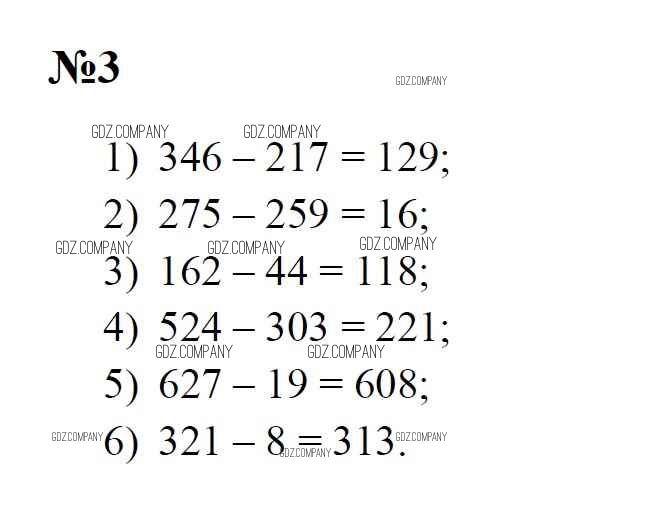 №3

1) $346 - 217 = 129$;

2) $275 - 259 = 16$;

3) $162 - 44 = 118$;

4) $524 - 303 = 221$;

5) $627 - 19 = 608$;

6) $321 - 8 = 313$.

GDZ.COMPANY